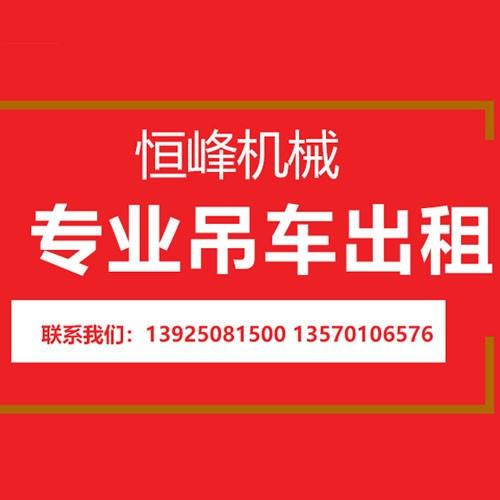 恒峰机械

专业吊车出租

联系我们：13925081500 13570106576